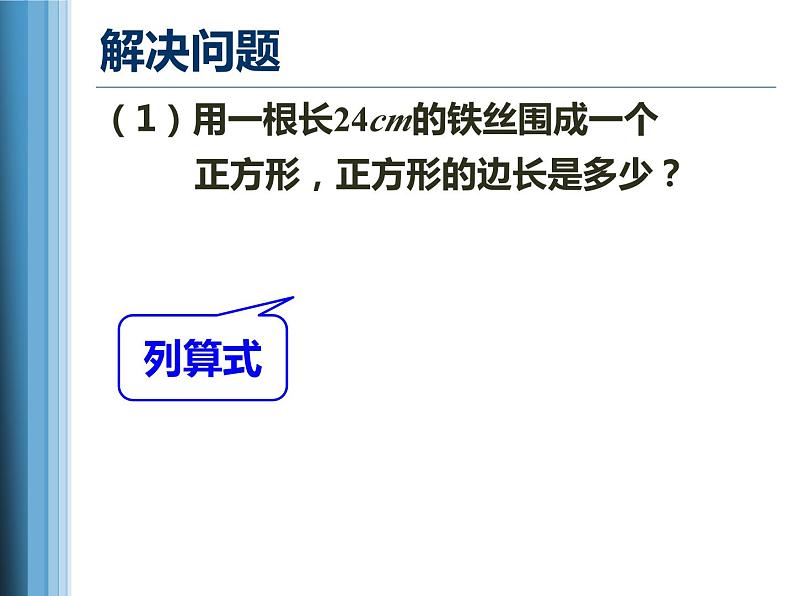 解决问题

（1）用一根长$24cm$的铁丝围成一个正方形，正方形的边长是多少？

列算式